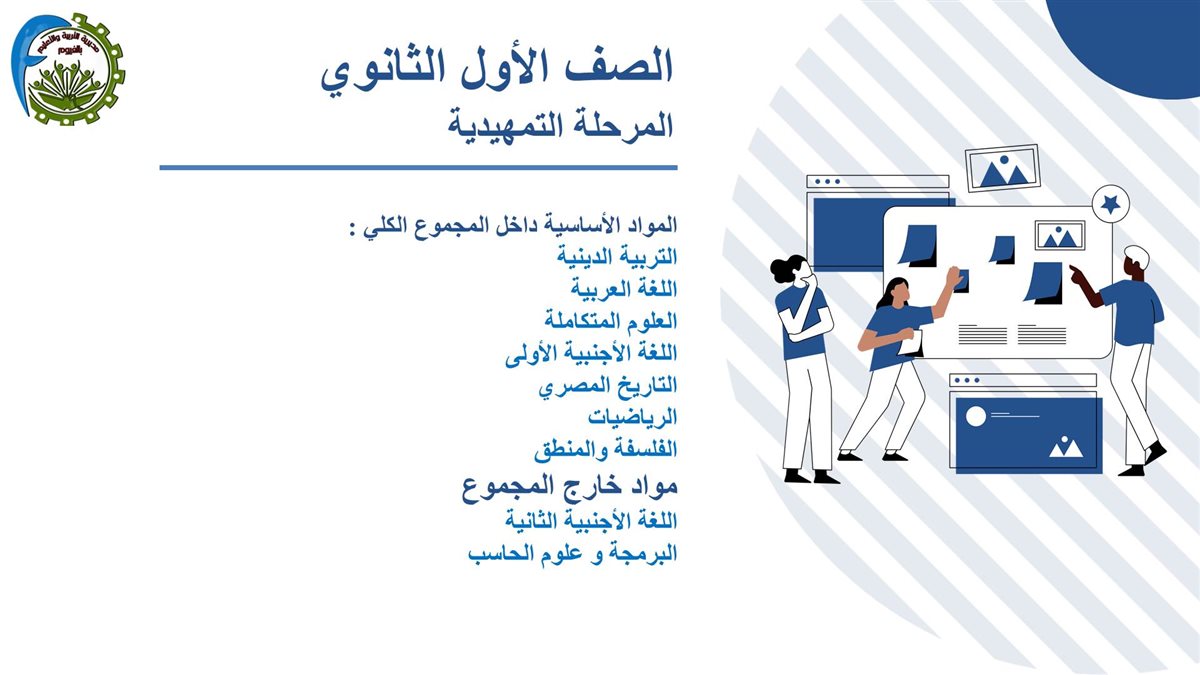 مديرية التربية والتعليم بالفيوم

الصف الأول الثانوي
المرحلة التمهيدية

المواد الأساسية داخل المجموع الكلي :
التربية الدينية
اللغة العربية
العلوم المتكاملة
اللغة الأجنبية الأولى
التاريخ المصري
الرياضيات
الفلسفة والمنطق
مواد خارج المجموع
اللغة الأجنبية الثانية
البرمجة و علوم الحاسب